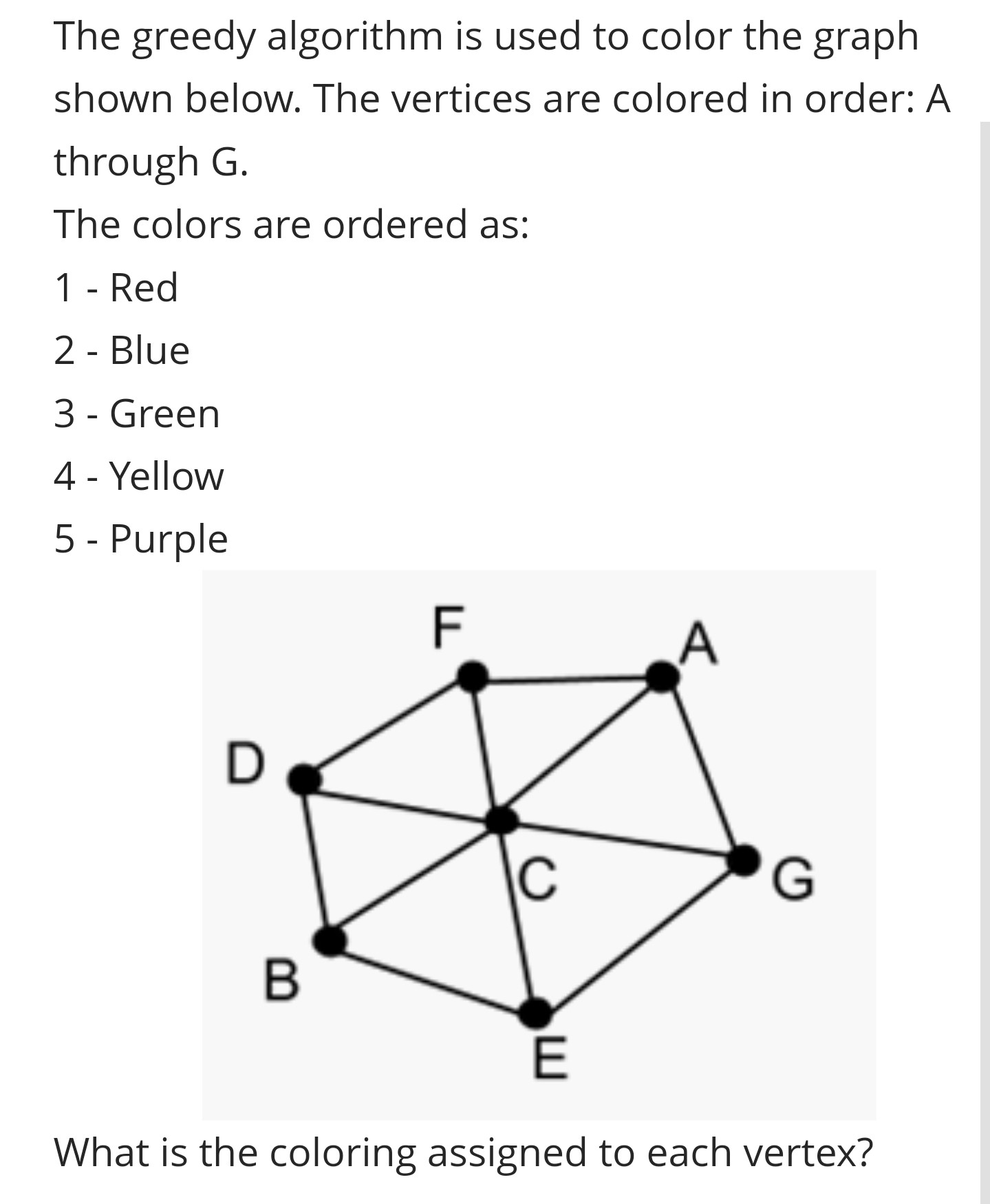 The greedy algorithm is used to color the graph shown below. The vertices are colored in order: A through G.

The colors are ordered as:

1 - Red

2 - Blue

3 - Green

4 - Yellow

5 - Purple

F
A
D
C
G
B
E

What is the coloring assigned to each vertex?